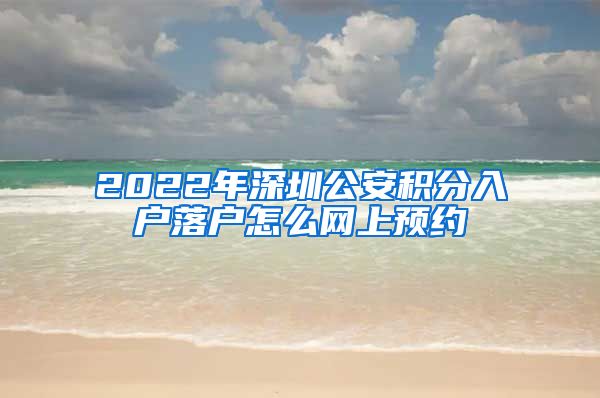 2022年深圳公安积分入户落户怎么网上预约